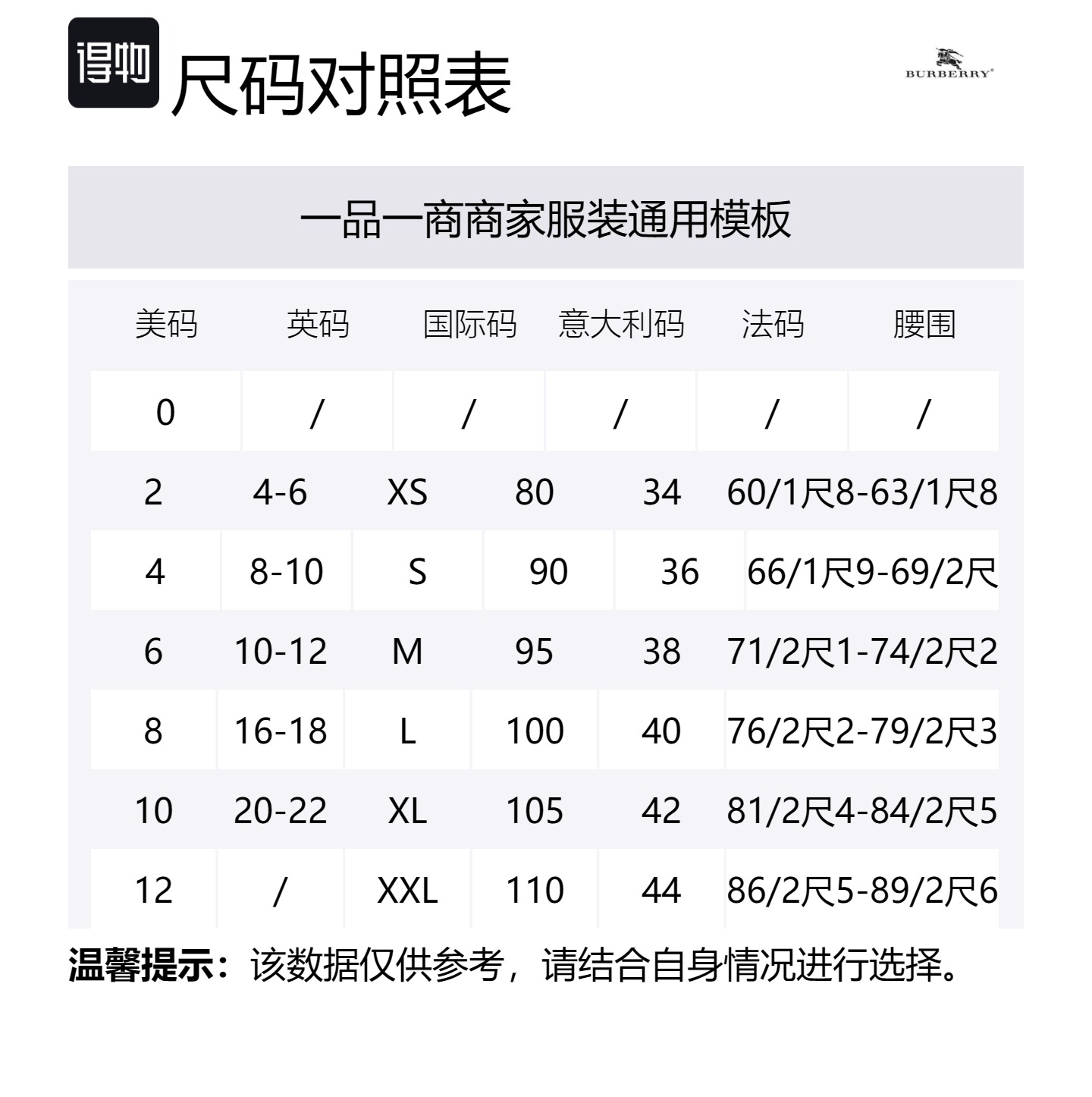 得物 尺码对照表

BURBERRY

一品一商商家服装通用模板

| 美码 | 英码 | 国际码 | 意大利码 | 法码 | 腰围 |
|---|---|---|---|---|---|
| 0 | / | / | / | / | / |
| 2 | 4-6 | XS | 80 | 34 | 60/1尺8-63/1尺8 |
| 4 | 8-10 | S | 90 | 36 | 66/1尺9-69/2尺 |
| 6 | 10-12 | M | 95 | 38 | 71/2尺1-74/2尺2 |
| 8 | 16-18 | L | 100 | 40 | 76/2尺2-79/2尺3 |
| 10 | 20-22 | XL | 105 | 42 | 81/2尺4-84/2尺5 |
| 12 | / | XXL | 110 | 44 | 86/2尺5-89/2尺6 |

温馨提示：该数据仅供参考，请结合自身情况进行选择。